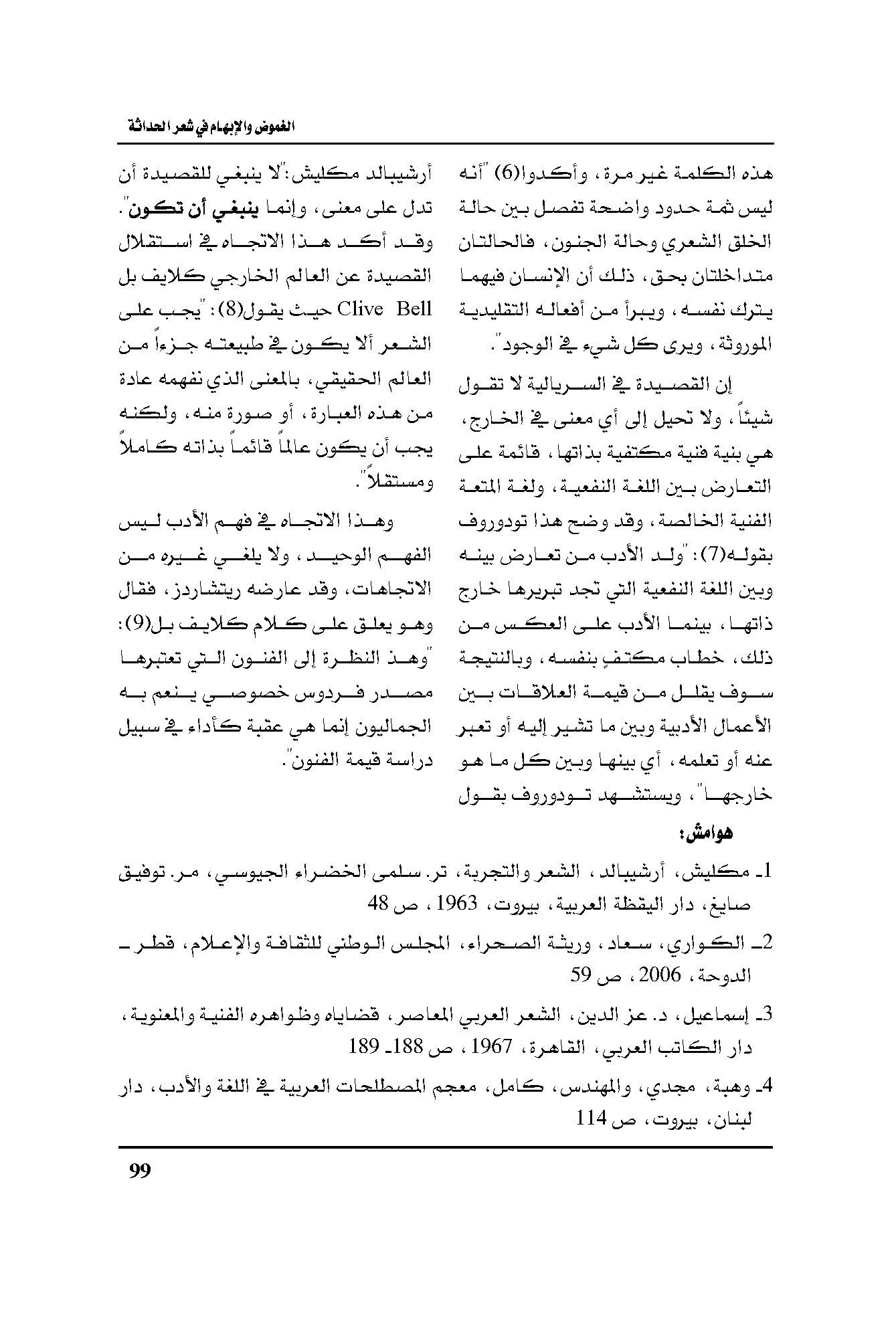 الغموض والإبهام في شعر الحداثة

هذه الكلمة غير مرة، وأكدوا(6) "أنه ليس ثمة حدود واضحة تفصل بين حالة الخلق الشعري وحالة الجنون، فالحالتان متداخلتان بحق، ذلك أن الإنسان فيهما يترك نفسه، ويبرأ من أفعاله التقليدية الموروثة، ويرى كل شيء في الوجود".

إن القصيدة في السريالية لا تقول شيئاً، ولا تحيل إلى أي معنى في الخارج، هي بنية فنية مكتفية بذاتها، قائمة على التعارض بين اللغة النفعية، ولغة المتعة الفنية الخالصة، وقد وضح هذا تودوروف بقوله(7): "ولد الأدب من تعارض بينه وبين اللغة النفعية التي تجد تبريرها خارج ذاتها، بينما الأدب على العكس من ذلك، خطاب مكتفٍ بنفسه، وبالنتيجة سوف يقلل من قيمة العلاقات بين الأعمال الأدبية وبين ما تشير إليه أو تعبر عنه أو تعلمه، أي بينها وبين كل ما هو خارجها"، ويستشهد تودوروف بقول

أرشيبالد مكليش:"لا ينبغي للقصيدة أن تدل على معنى، وإنما ينبغي أن تكون". وقد أكد هذا الاتجاه في استقلال القصيدة عن العالم الخارجي كلايف بل Clive Bell حيث يقول(8): "يجب على الشعر ألا يكون في طبيعته جزءاً من العالم الحقيقي، بالمعنى الذي نفهمه عادة من هذه العبارة، أو صورة منه، ولكنه يجب أن يكون عالماً قائماً بذاته كاملاً ومستقلاً".

وهذا الاتجاه في فهم الأدب ليس الفهم الوحيد، ولا يلغي غيره من الاتجاهات، وقد عارضه ريتشاردز، فقال وهو يعلق على كلام كلايف بل(9): "وهذ النظرة إلى الفنون التي تعتبرها مصدر فردوس خصوصي ينعم به الجماليون إنما هي عقبة كأداء في سبيل دراسة قيمة الفنون".

هوامش:

1ـ مكليش، أرشيبالد، الشعر والتجربة، تر. سلمى الخضراء الجيوسي، مر. توفيق صايغ، دار اليقظة العربية، بيروت، 1963، ص 48

2ـ الكواري، سعاد، وريثة الصحراء، المجلس الوطني للثقافة والإعلام، قطر ـ الدوحة، 2006، ص 59

3ـ إسماعيل، د. عز الدين، الشعر العربي المعاصر، قضاياه وظواهره الفنية والمعنوية، دار الكاتب العربي، القاهرة، 1967، ص 188ـ 189

4ـ وهبة، مجدي، والمهندس، كامل، معجم المصطلحات العربية في اللغة والأدب، دار لبنان، بيروت، ص 114

99